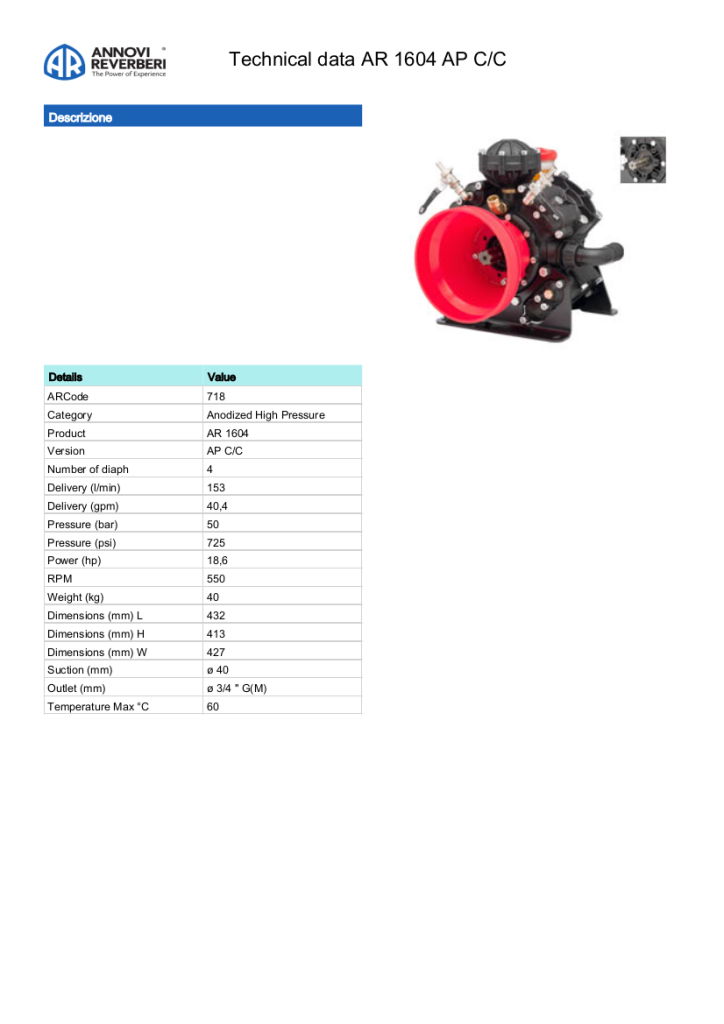 AR ANNOVI REVERBERI ® The Power of Experience

Technical data AR 1604 AP C/C

Descrizione

| Details | Value |
|---|---|
| ARCode | 718 |
| Category | Anodized High Pressure |
| Product | AR 1604 |
| Version | AP C/C |
| Number of diaph | 4 |
| Delivery (l/min) | 153 |
| Delivery (gpm) | 40,4 |
| Pressure (bar) | 50 |
| Pressure (psi) | 725 |
| Power (hp) | 18,6 |
| RPM | 550 |
| Weight (kg) | 40 |
| Dimensions (mm) L | 432 |
| Dimensions (mm) H | 413 |
| Dimensions (mm) W | 427 |
| Suction (mm) | ø 40 |
| Outlet (mm) | ø 3/4 " G(M) |
| Temperature Max °C | 60 |